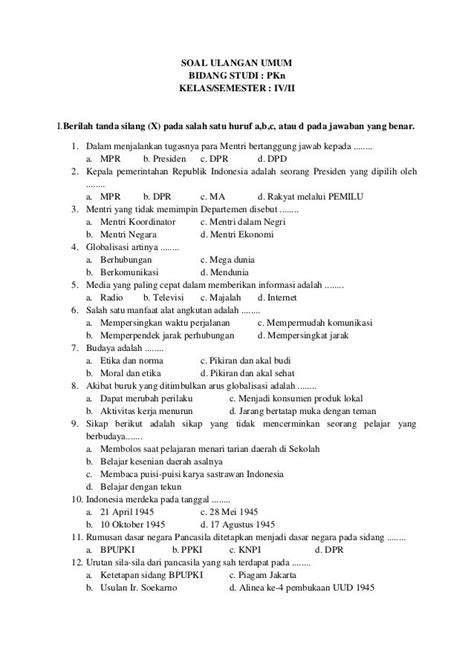 SOAL ULANGAN UMUM
BIDANG STUDI : PKn
KELAS/SEMESTER : IV/II

I.Berilah tanda silang (X) pada salah satu huruf a,b,c, atau d pada jawaban yang benar.

1. Dalam menjalankan tugasnya para Mentri bertanggung jawab kepada ........
a. MPR b. Presiden c. DPR d. DPD
2. Kepala pemerintahan Republik Indonesia adalah seorang Presiden yang dipilih oleh ........
a. MPR b. DPR c. MA d. Rakyat melalui PEMILU
3. Mentri yang tidak memimpin Departemen disebut ........
a. Mentri Koordinator c. Mentri dalam Negri
b. Mentri Negara d. Mentri Ekonomi
4. Globalisasi artinya ........
a. Berhubungan c. Mega dunia
b. Berkomunikasi d. Mendunia
5. Media yang paling cepat dalam memberikan informasi adalah ........
a. Radio b. Televisi c. Majalah d. Internet
6. Salah satu manfaat alat angkutan adalah ........
a. Mempersingkan waktu perjalanan c. Mempermudah komunikasi
b. Memperpendek jarak perhubungan d. Mempersingkat jarak
7. Budaya adalah ........
a. Etika dan norma c. Pikiran dan akal budi
b. Moral dan etika d. Pikiran dan akal sehat
8. Akibat buruk yang ditimbulkan arus globalisasi adalah ........
a. Dapat merubah perilaku c. Menjadi konsumen produk lokal
b. Aktivitas kerja menurun d. Jarang bertatap muka dengan teman
9. Sikap berikut adalah sikap yang tidak mencerminkan seorang pelajar yang berbudaya.......
a. Membolos saat pelajaran menari tarian daerah di Sekolah
b. Belajar kesenian daerah asalnya
c. Membaca puisi-puisi karya sastrawan Indonesia
d. Belajar dengan tekun
10. Indonesia merdeka pada tanggal ........
a. 21 April 1945 c. 28 Mei 1945
b. 10 Oktober 1945 d. 17 Agustus 1945
11. Rumusan dasar negara Pancasila ditetapkan menjadi dasar negara pada sidang ........
a. BPUPKI b. PPKI c. KNPI d. DPR
12. Urutan sila-sila dari pancasila yang sah terdapat pada ........
a. Ketetapan sidang BPUPKI c. Piagam Jakarta
b. Usulan Ir. Soekarno d. Alinea ke-4 pembukaan UUD 1945